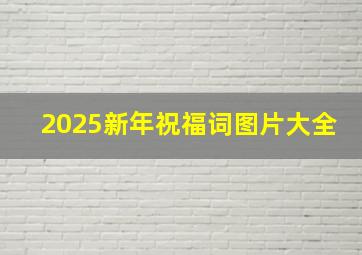 2025新年祝福词图片大全